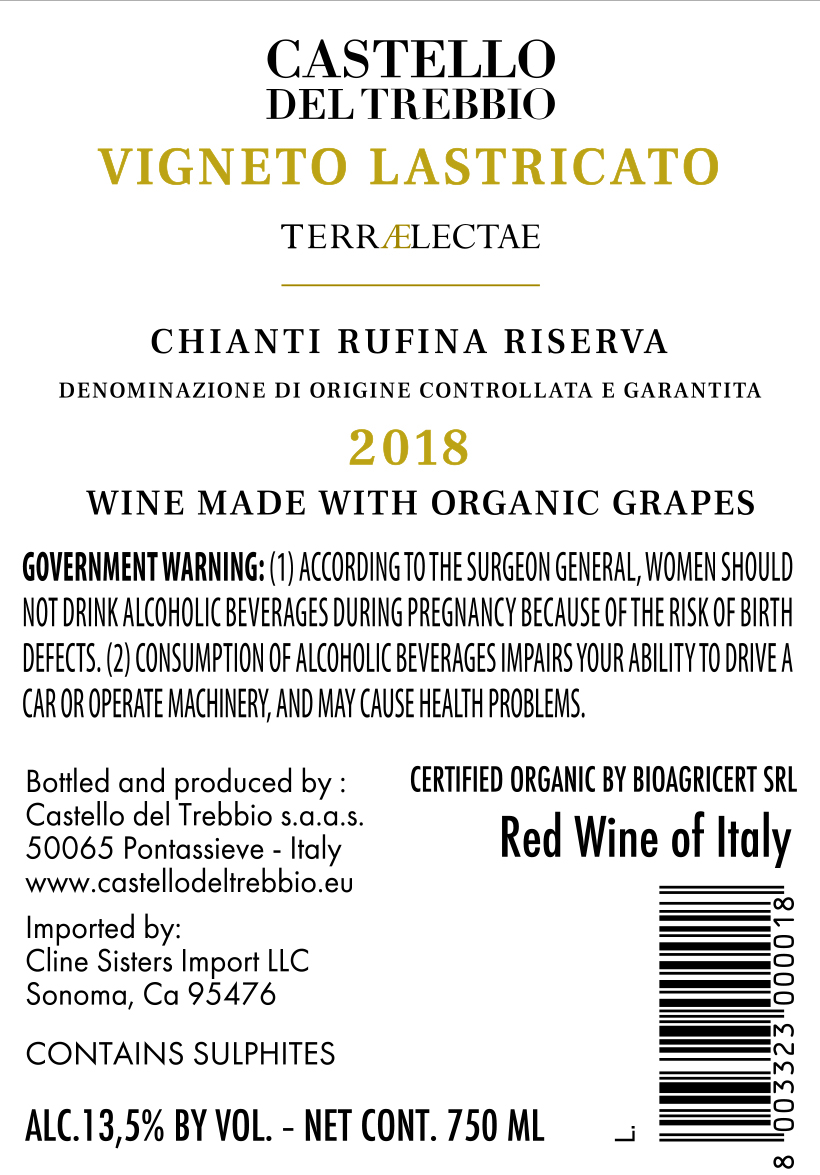 CASTELLO
DEL TREBBIO

VIGNETO LASTRICATO

TERRÆLECTAE

CHIANTI RUFINA RISERVA

DENOMINAZIONE DI ORIGINE CONTROLLATA E GARANTITA

2018

WINE MADE WITH ORGANIC GRAPES

GOVERNMENT WARNING: (1) ACCORDING TO THE SURGEON GENERAL, WOMEN SHOULD NOT DRINK ALCOHOLIC BEVERAGES DURING PREGNANCY BECAUSE OF THE RISK OF BIRTH DEFECTS. (2) CONSUMPTION OF ALCOHOLIC BEVERAGES IMPAIRS YOUR ABILITY TO DRIVE A CAR OR OPERATE MACHINERY, AND MAY CAUSE HEALTH PROBLEMS.

Bottled and produced by :
Castello del Trebbio s.a.a.s.
50065 Pontassieve - Italy
www.castellodeltrebbio.eu

Imported by:
Cline Sisters Import LLC
Sonoma, Ca 95476

CONTAINS SULPHITES

ALC.13,5% BY VOL. - NET CONT. 750 ML

CERTIFIED ORGANIC BY BIOAGRICERT SRL

Red Wine of Italy

8 003323 000018